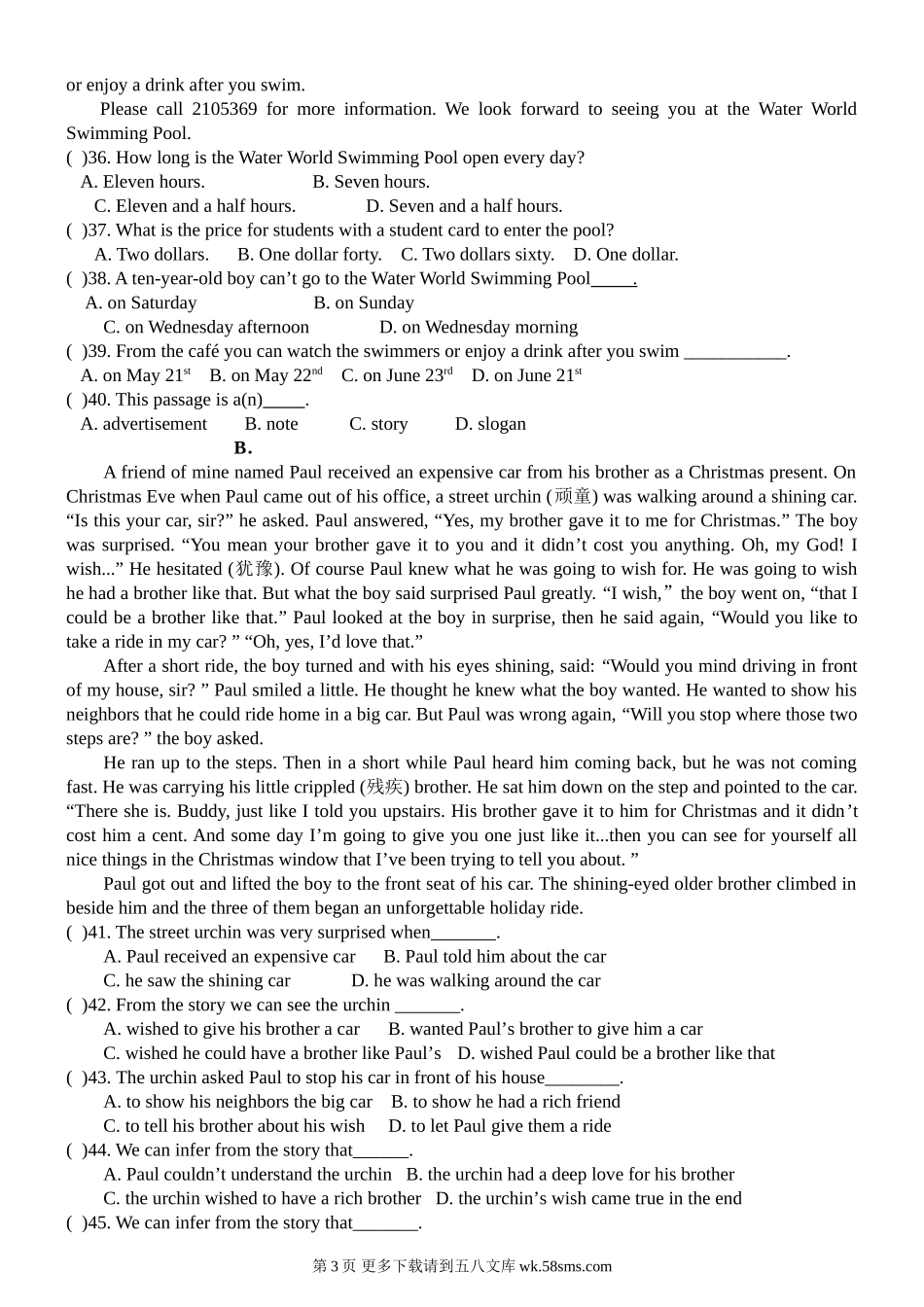 or enjoy a drink after you swim.

Please call 2105369 for more information. We look forward to seeing you at the Water World Swimming Pool.

( )36. How long is the Water World Swimming Pool open every day?
A. Eleven hours. B. Seven hours.
C. Eleven and a half hours. D. Seven and a half hours.
( )37. What is the price for students with a student card to enter the pool?
A. Two dollars. B. One dollar forty. C. Two dollars sixty. D. One dollar.
( )38. A ten-year-old boy can’t go to the Water World Swimming Pool_____.
A. on Saturday B. on Sunday
C. on Wednesday afternoon D. on Wednesday morning
( )39. From the café you can watch the swimmers or enjoy a drink after you swim ___________.
A. on May 21$^{st}$ B. on May 22$^{nd}$ C. on June 23$^{rd}$ D. on June 21$^{st}$
( )40. This passage is a(n)_____.
A. advertisement B. note C. story D. slogan

B.

A friend of mine named Paul received an expensive car from his brother as a Christmas present. On Christmas Eve when Paul came out of his office, a street urchin (顽童) was walking around a shining car. “Is this your car, sir?” he asked. Paul answered, “Yes, my brother gave it to me for Christmas.” The boy was surprised. “You mean your brother gave it to you and it didn’t cost you anything. Oh, my God! I wish...” He hesitated (犹豫). Of course Paul knew what he was going to wish for. He was going to wish he had a brother like that. But what the boy said surprised Paul greatly. “I wish,” the boy went on, “that I could be a brother like that.” Paul looked at the boy in surprise, then he said again, “Would you like to take a ride in my car? ” “Oh, yes, I’d love that.”

After a short ride, the boy turned and with his eyes shining, said: “Would you mind driving in front of my house, sir? ” Paul smiled a little. He thought he knew what the boy wanted. He wanted to show his neighbors that he could ride home in a big car. But Paul was wrong again, “Will you stop where those two steps are? ” the boy asked.

He ran up to the steps. Then in a short while Paul heard him coming back, but he was not coming fast. He was carrying his little crippled (残疾) brother. He sat him down on the step and pointed to the car. “There she is. Buddy, just like I told you upstairs. His brother gave it to him for Christmas and it didn’t cost him a cent. And some day I’m going to give you one just like it...then you can see for yourself all nice things in the Christmas window that I’ve been trying to tell you about. ”

Paul got out and lifted the boy to the front seat of his car. The shining-eyed older brother climbed in beside him and the three of them began an unforgettable holiday ride.

( )41. The street urchin was very surprised when_______.
A. Paul received an expensive car B. Paul told him about the car
C. he saw the shining car D. he was walking around the car
( )42. From the story we can see the urchin _______.
A. wished to give his brother a car B. wanted Paul’s brother to give him a car
C. wished he could have a brother like Paul’s D. wished Paul could be a brother like that
( )43. The urchin asked Paul to stop his car in front of his house________.
A. to show his neighbors the big car B. to show he had a rich friend
C. to tell his brother about his wish D. to let Paul give them a ride
( )44. We can infer from the story that______.
A. Paul couldn’t understand the urchin B. the urchin had a deep love for his brother
C. the urchin wished to have a rich brother D. the urchin’s wish came true in the end
( )45. We can infer from the story that_______.

第 3 页 更多下载请到五八文库 wk.58sms.com